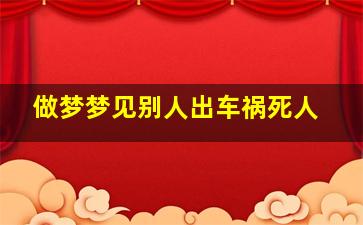 做梦梦见别人出车祸死人